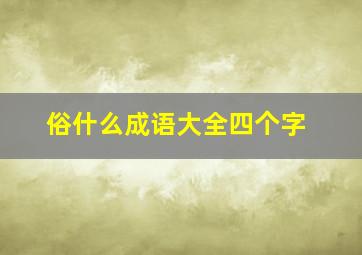 俗什么成语大全四个字